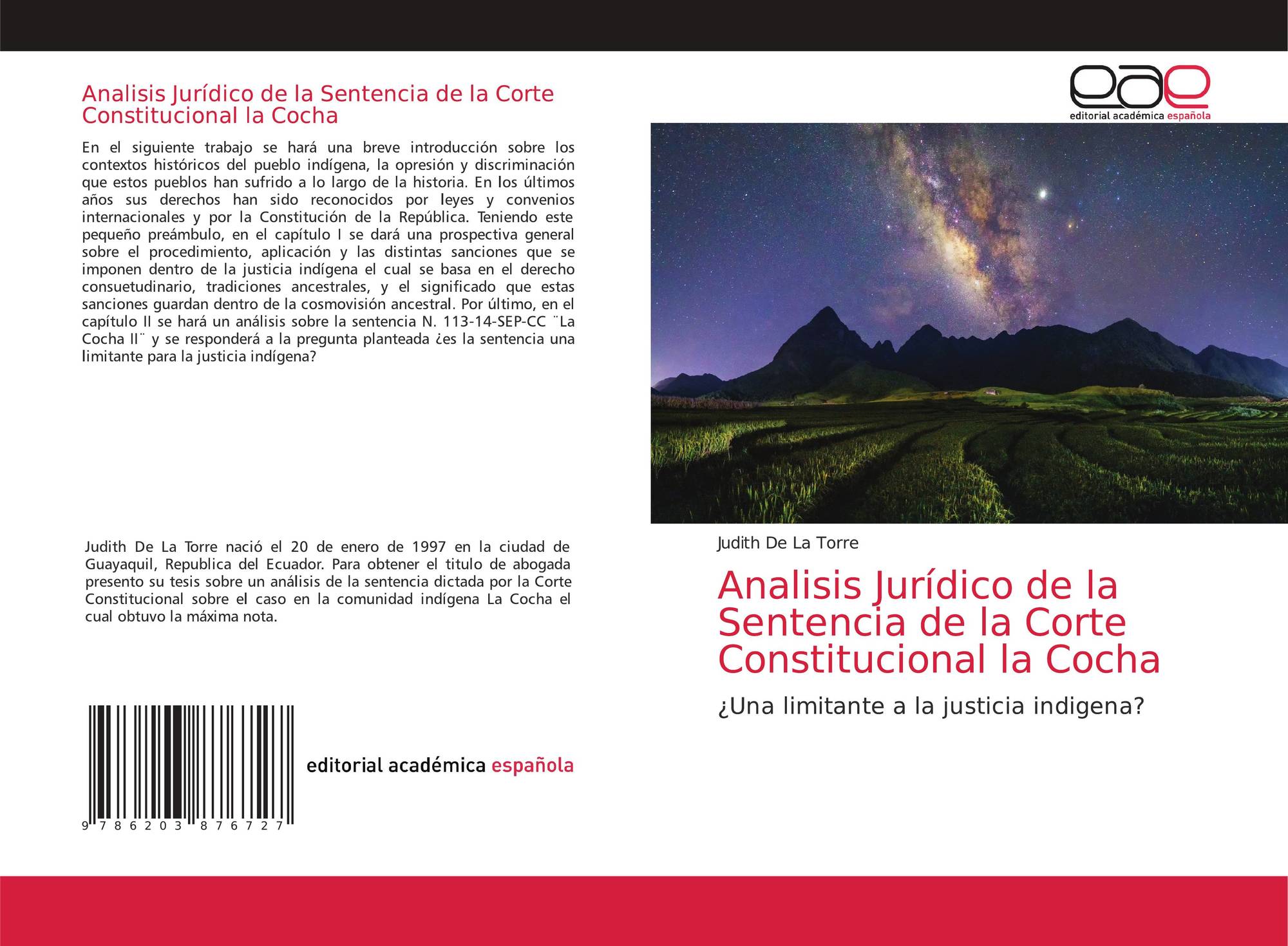 Analisis Jurídico de la Sentencia de la Corte Constitucional la Cocha

En el siguiente trabajo se hará una breve introducción sobre los contextos históricos del pueblo indígena, la opresión y discriminación que estos pueblos han sufrido a lo largo de la historia. En los últimos años sus derechos han sido reconocidos por leyes y convenios internacionales y por la Constitución de la República. Teniendo este pequeño preámbulo, en el capítulo I se dará una prospectiva general sobre el procedimiento, aplicación y las distintas sanciones que se imponen dentro de la justicia indígena el cual se basa en el derecho consuetudinario, tradiciones ancestrales, y el significado que estas sanciones guardan dentro de la cosmovisión ancestral. Por último, en el capítulo II se hará un análisis sobre la sentencia N. 113-14-SEP-CC ¨La Cocha II¨ y se responderá a la pregunta planteada ¿es la sentencia una limitante para la justicia indígena?

Judith De La Torre nació el 20 de enero de 1997 en la ciudad de Guayaquil, Republica del Ecuador. Para obtener el titulo de abogada presento su tesis sobre un análisis de la sentencia dictada por la Corte Constitucional sobre el caso en la comunidad indígena La Cocha el cual obtuvo la máxima nota.

9 786203 876727

editorial académica española

eae
editorial académica española

Judith De La Torre

Analisis Jurídico de la Sentencia de la Corte Constitucional la Cocha

¿Una limitante a la justicia indigena?